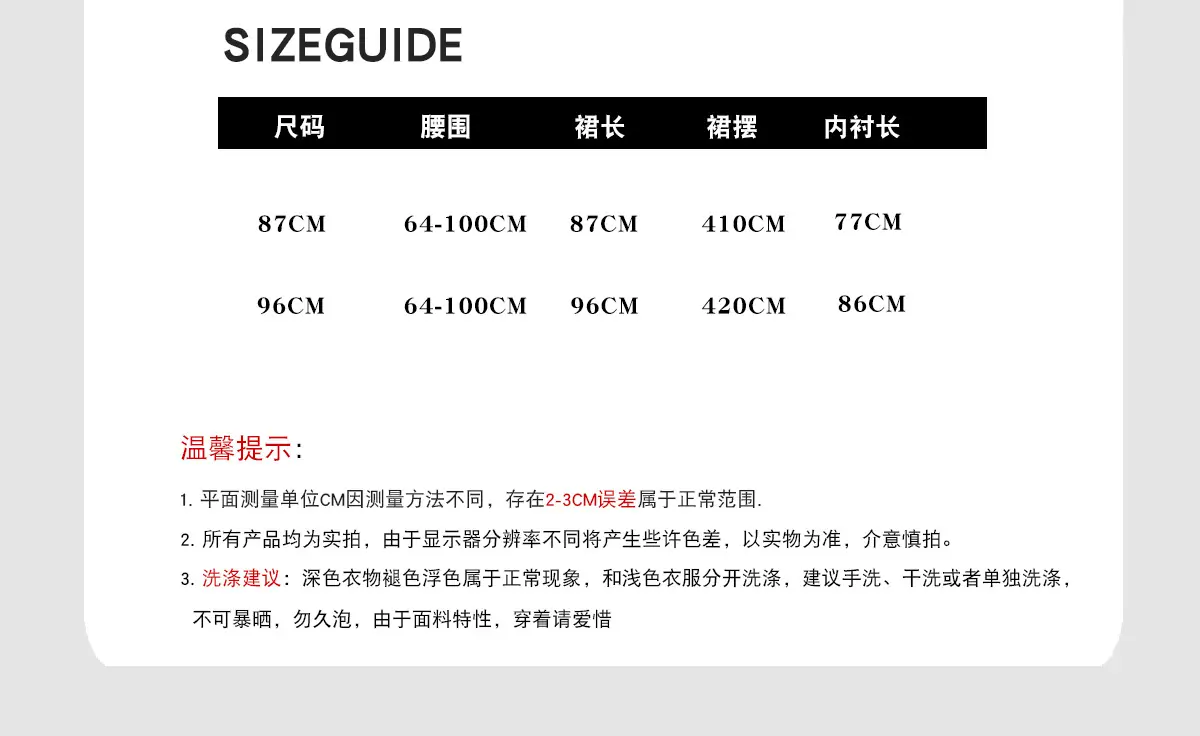 SIZEGUIDE

| 尺码 | 腰围 | 裙长 | 裙摆 | 内衬长 |
|---|---|---|---|---|
| 87CM | 64-100CM | 87CM | 410CM | 77CM |
| 96CM | 64-100CM | 96CM | 420CM | 86CM |

温馨提示：

1.平面测量单位CM因测量方法不同，存在2-3CM误差属于正常范围.

2.所有产品均为实拍，由于显示器分辨率不同将产生些许色差，以实物为准，介意慎拍。

3.洗涤建议：深色衣物褪色浮色属于正常现象，和浅色衣服分开洗涤，建议手洗、干洗或者单独洗涤，不可暴晒，勿久泡，由于面料特性，穿着请爱惜